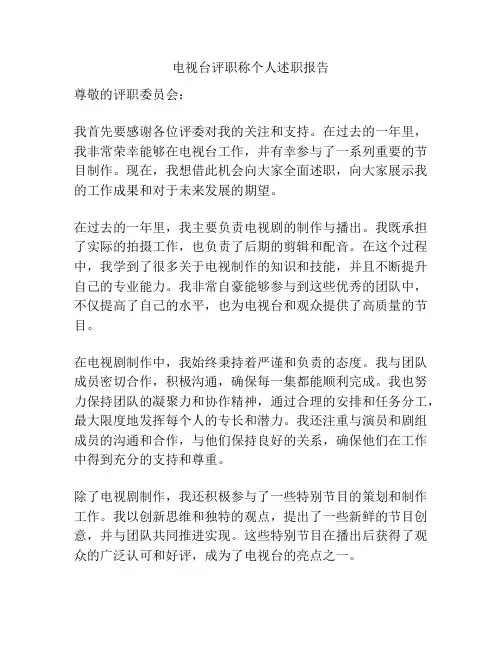 电视台评职称个人述职报告

尊敬的评职委员会：

我首先要感谢各位评委对我的关注和支持。在过去的一年里，我非常荣幸能够在电视台工作，并有幸参与了一系列重要的节目制作。现在，我想借此机会向大家全面述职，向大家展示我的工作成果和对于未来发展的期望。

在过去的一年里，我主要负责电视剧的制作与播出。我既承担了实际的拍摄工作，也负责了后期的剪辑和配音。在这个过程中，我学到了很多关于电视制作的知识和技能，并且不断提升自己的专业能力。我非常自豪能够参与到这些优秀的团队中，不仅提高了自己的水平，也为电视台和观众提供了高质量的节目。

在电视剧制作中，我始终秉持着严谨和负责的态度。我与团队成员密切合作，积极沟通，确保每一集都能顺利完成。我也努力保持团队的凝聚力和协作精神，通过合理的安排和任务分工，最大限度地发挥每个人的专长和潜力。我还注重与演员和剧组成员的沟通和合作，与他们保持良好的关系，确保他们在工作中得到充分的支持和尊重。

除了电视剧制作，我还积极参与了一些特别节目的策划和制作工作。我以创新思维和独特的观点，提出了一些新鲜的节目创意，并与团队共同推进实现。这些特别节目在播出后获得了观众的广泛认可和好评，成为了电视台的亮点之一。